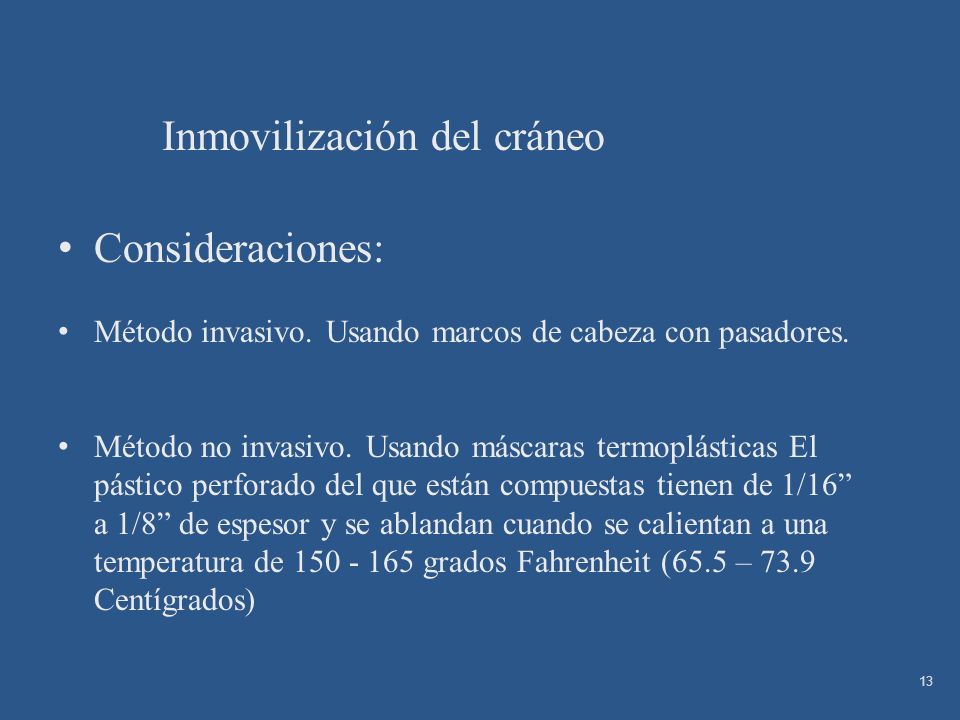 Inmovilización del cráneo

• Consideraciones:

• Método invasivo. Usando marcos de cabeza con pasadores.

• Método no invasivo. Usando máscaras termoplásticas El pástico perforado del que están compuestas tienen de 1/16” a 1/8” de espesor y se ablandan cuando se calientan a una temperatura de 150 - 165 grados Fahrenheit (65.5 – 73.9 Centígrados)

13